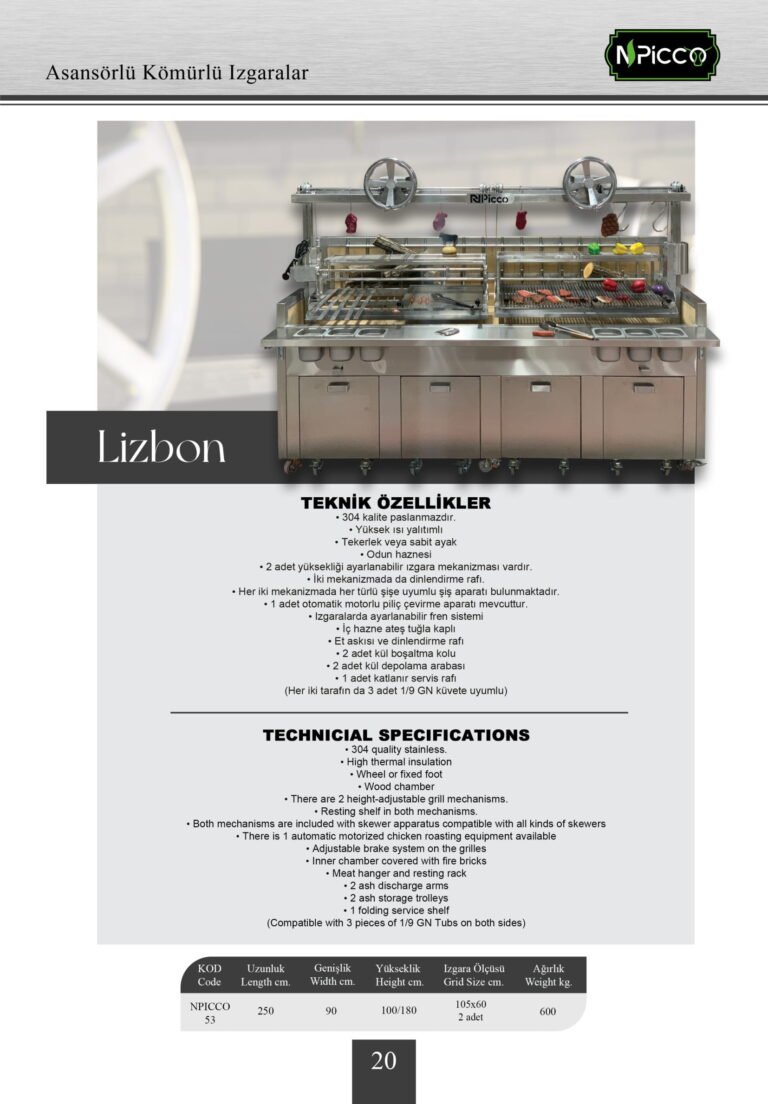 Asansörlü Kömürlü Izgaralar

NPICCO

Lizbon

TEKNİK ÖZELLİKLER
• 304 kalite paslanmazdır.
• Yüksek ısı yalıtımlı
• Tekerlek veya sabit ayak
• Odun haznesi
• 2 adet yüksekliği ayarlanabilir ızgara mekanizması vardır.
• İki mekanizmada da dinlendirme rafı.
• Her iki mekanizmada her türlü şişe uyumlu şiş aparatı bulunmaktadır.
• 1 adet otomatik motorlu piliç çevirme aparatı mevcuttur.
• Izgaralarda ayarlanabilir fren sistemi
• İç hazne ateş tuğla kaplı
• Et askısı ve dinlendirme rafı
• 2 adet kül boşaltma kolu
• 2 adet kül depolama arabası
• 1 adet katlanır servis rafı
(Her iki tarafın da 3 adet 1/9 GN küvete uyumlu)

TECHNICIAL SPECIFICATIONS
• 304 quality stainless.
• High thermal insulation
• Wheel or fixed foot
• Wood chamber
• There are 2 height-adjustable grill mechanisms.
• Resting shelf in both mechanisms.
• Both mechanisms are included with skewer apparatus compatible with all kinds of skewers
• There is 1 automatic motorized chicken roasting equipment available
• Adjustable brake system on the grilles
• Inner chamber covered with fire bricks
• Meat hanger and resting rack
• 2 ash discharge arms
• 2 ash storage trolleys
• 1 folding service shelf
(Compatible with 3 pieces of 1/9 GN Tubs on both sides)

| KOD Code | Uzunluk Length cm. | Genişlik Width cm. | Yükseklik Height cm. | Izgara Ölçüsü Grid Size cm. | Ağırlık Weight kg. |
|---|---|---|---|---|---|
| NPICCO 53 | 250 | 90 | 100/180 | 105x60 2 adet | 600 |

20